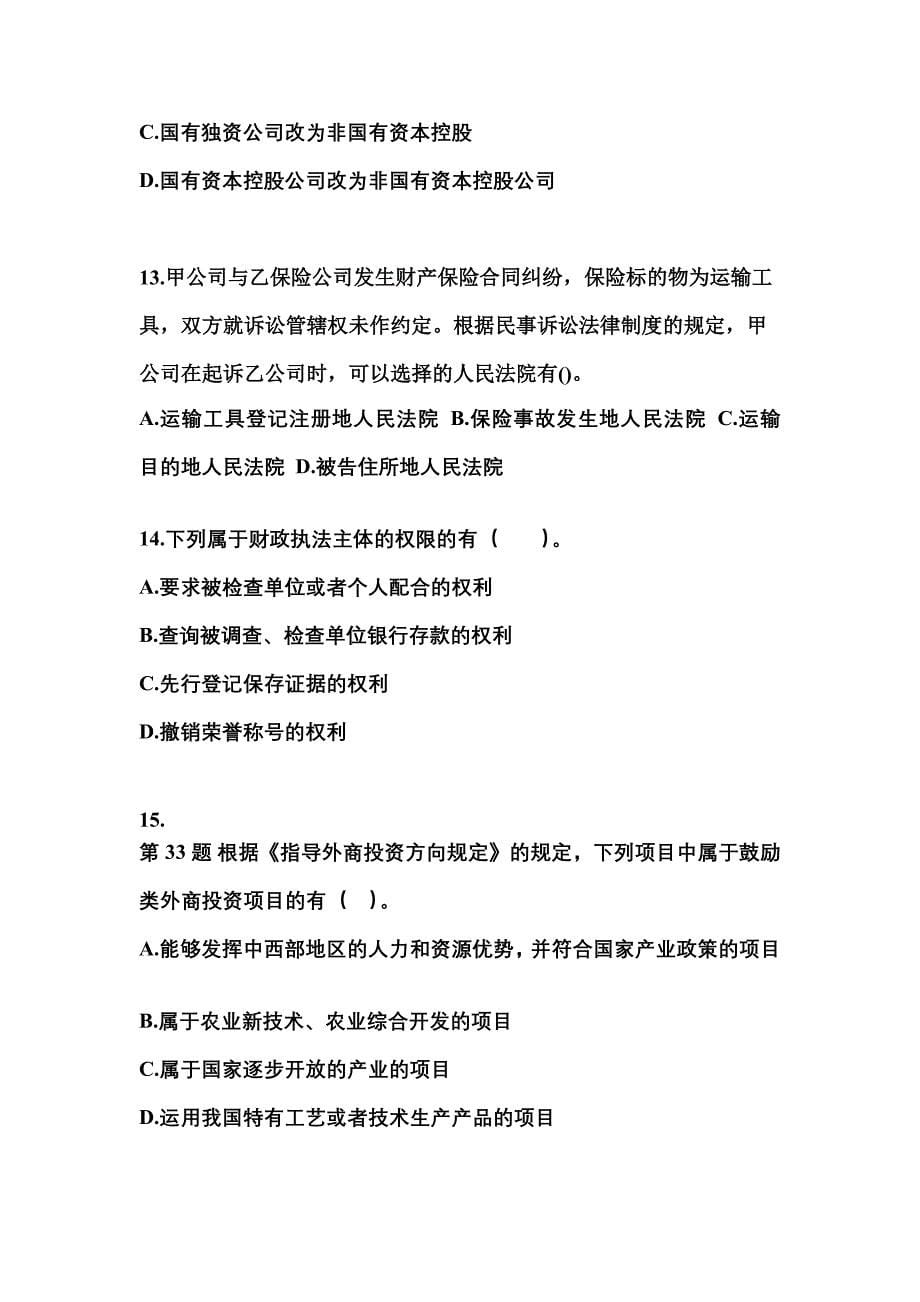 C.国有独资公司改为非国有资本控股

D.国有资本控股公司改为非国有资本控股公司

13.甲公司与乙保险公司发生财产保险合同纠纷，保险标的物为运输工具，双方就诉讼管辖权未作约定。根据民事诉讼法律制度的规定，甲公司在起诉乙公司时，可以选择的人民法院有()。

A.运输工具登记注册地人民法院 B.保险事故发生地人民法院 C.运输目的地人民法院 D.被告住所地人民法院

14.下列属于财政执法主体的权限的有（　　）。

A.要求被检查单位或者个人配合的权利

B.查询被调查、检查单位银行存款的权利

C.先行登记保存证据的权利

D.撤销荣誉称号的权利

15.
第 33 题 根据《指导外商投资方向规定》的规定，下列项目中属于鼓励类外商投资项目的有（ ）。

A.能够发挥中西部地区的人力和资源优势，并符合国家产业政策的项目

B.属于农业新技术、农业综合开发的项目

C.属于国家逐步开放的产业的项目

D.运用我国特有工艺或者技术生产产品的项目